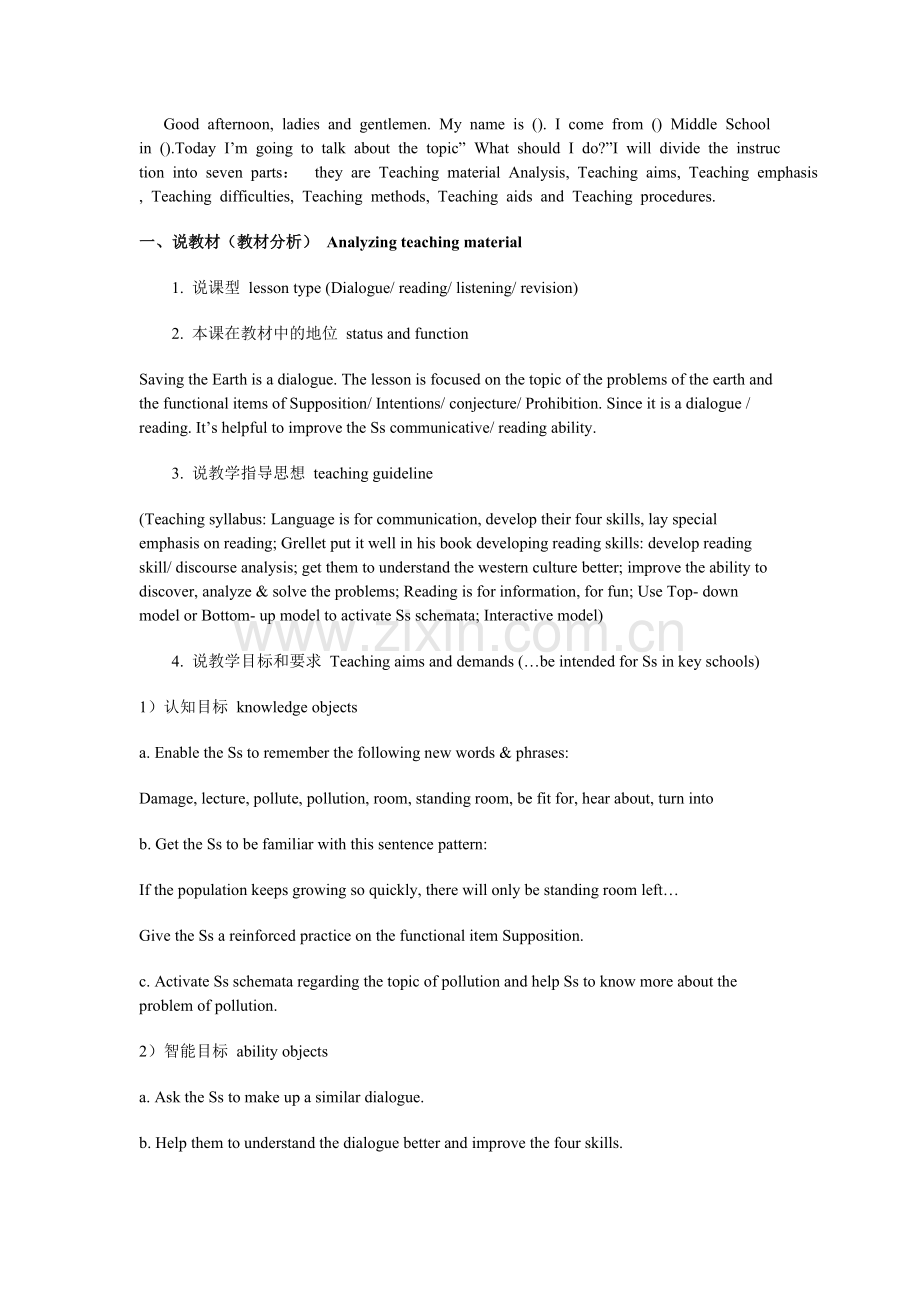 Good afternoon, ladies and gentlemen. My name is (). I come from () Middle School in ().Today I'm going to talk about the topic" What should I do?"I will divide the instruction into seven parts： they are Teaching material Analysis, Teaching aims, Teaching emphasis , Teaching difficulties, Teaching methods, Teaching aids and Teaching procedures.

一、说教材（教材分析） Analyzing teaching material

1. 说课型 lesson type (Dialogue/ reading/ listening/ revision)

2. 本课在教材中的地位 status and function

Saving the Earth is a dialogue. The lesson is focused on the topic of the problems of the earth and the functional items of Supposition/ Intentions/ conjecture/ Prohibition. Since it is a dialogue / reading. It's helpful to improve the Ss communicative/ reading ability.

3. 说教学指导思想 teaching guideline

(Teaching syllabus: Language is for communication, develop their four skills, lay special emphasis on reading; Grellet put it well in his book developing reading skills: develop reading skill/ discourse analysis; get them to understand the western culture better; improve the ability to discover, analyze & solve the problems; Reading is for information, for fun; Use Top- down model or Bottom- up model to activate Ss schemata; Interactive model)

www.zixin.com.cn

4. 说教学目标和要求 Teaching aims and demands (…be intended for Ss in key schools)

1）认知目标 knowledge objects

a. Enable the Ss to remember the following new words & phrases:

Damage, lecture, pollute, pollution, room, standing room, be fit for, hear about, turn into

b. Get the Ss to be familiar with this sentence pattern:

If the population keeps growing so quickly, there will only be standing room left…

Give the Ss a reinforced practice on the functional item Supposition.

c. Activate Ss schemata regarding the topic of pollution and help Ss to know more about the problem of pollution.

2）智能目标 ability objects

a. Ask the Ss to make up a similar dialogue.

b. Help them to understand the dialogue better and improve the four skills.